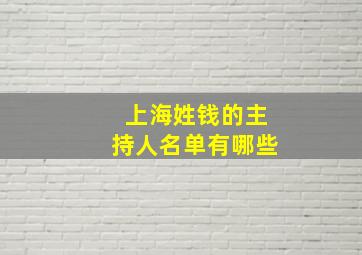 上海姓钱的主持人名单有哪些